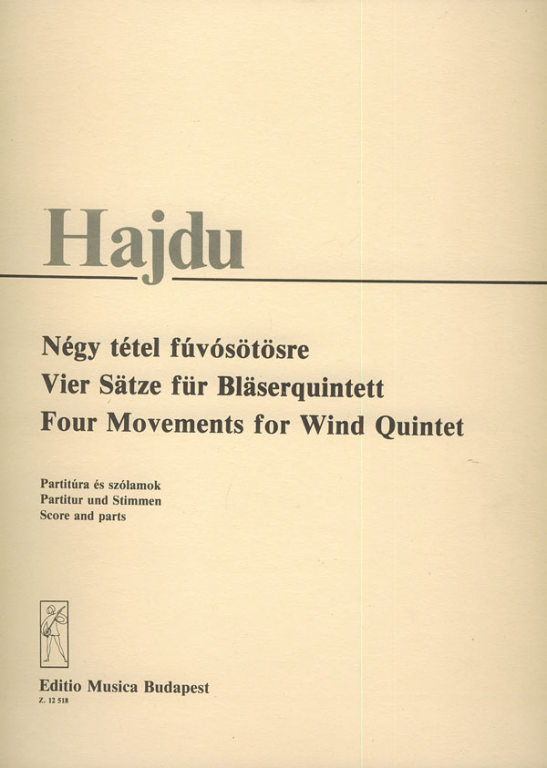 Hajdu

Négy tétel fúvósötösre
Vier Sätze für Bläserquintett
Four Movements for Wind Quintet

Partitúra és szólamok
Partitur und Stimmen
Score and parts

Editio Musica Budapest
Z. 12 518